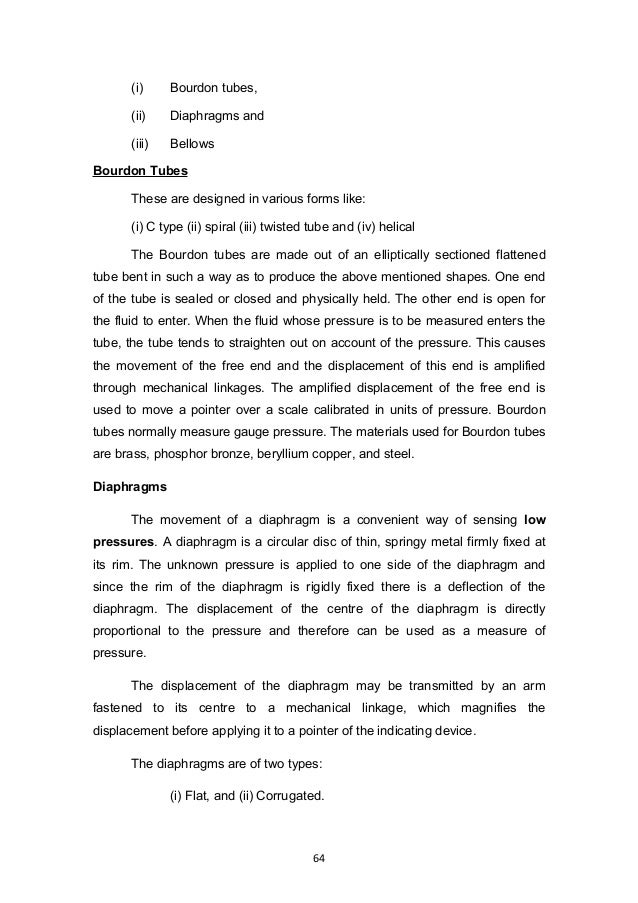 (i) Bourdon tubes,

(ii) Diaphragms and

(iii) Bellows

Bourdon Tubes

These are designed in various forms like:

(i) C type (ii) spiral (iii) twisted tube and (iv) helical

The Bourdon tubes are made out of an elliptically sectioned flattened tube bent in such a way as to produce the above mentioned shapes. One end of the tube is sealed or closed and physically held. The other end is open for the fluid to enter. When the fluid whose pressure is to be measured enters the tube, the tube tends to straighten out on account of the pressure. This causes the movement of the free end and the displacement of this end is amplified through mechanical linkages. The amplified displacement of the free end is used to move a pointer over a scale calibrated in units of pressure. Bourdon tubes normally measure gauge pressure. The materials used for Bourdon tubes are brass, phosphor bronze, beryllium copper, and steel.

Diaphragms

The movement of a diaphragm is a convenient way of sensing low pressures. A diaphragm is a circular disc of thin, springy metal firmly fixed at its rim. The unknown pressure is applied to one side of the diaphragm and since the rim of the diaphragm is rigidly fixed there is a deflection of the diaphragm. The displacement of the centre of the diaphragm is directly proportional to the pressure and therefore can be used as a measure of pressure.

The displacement of the diaphragm may be transmitted by an arm fastened to its centre to a mechanical linkage, which magnifies the displacement before applying it to a pointer of the indicating device.

The diaphragms are of two types:

(i) Flat, and (ii) Corrugated.

64